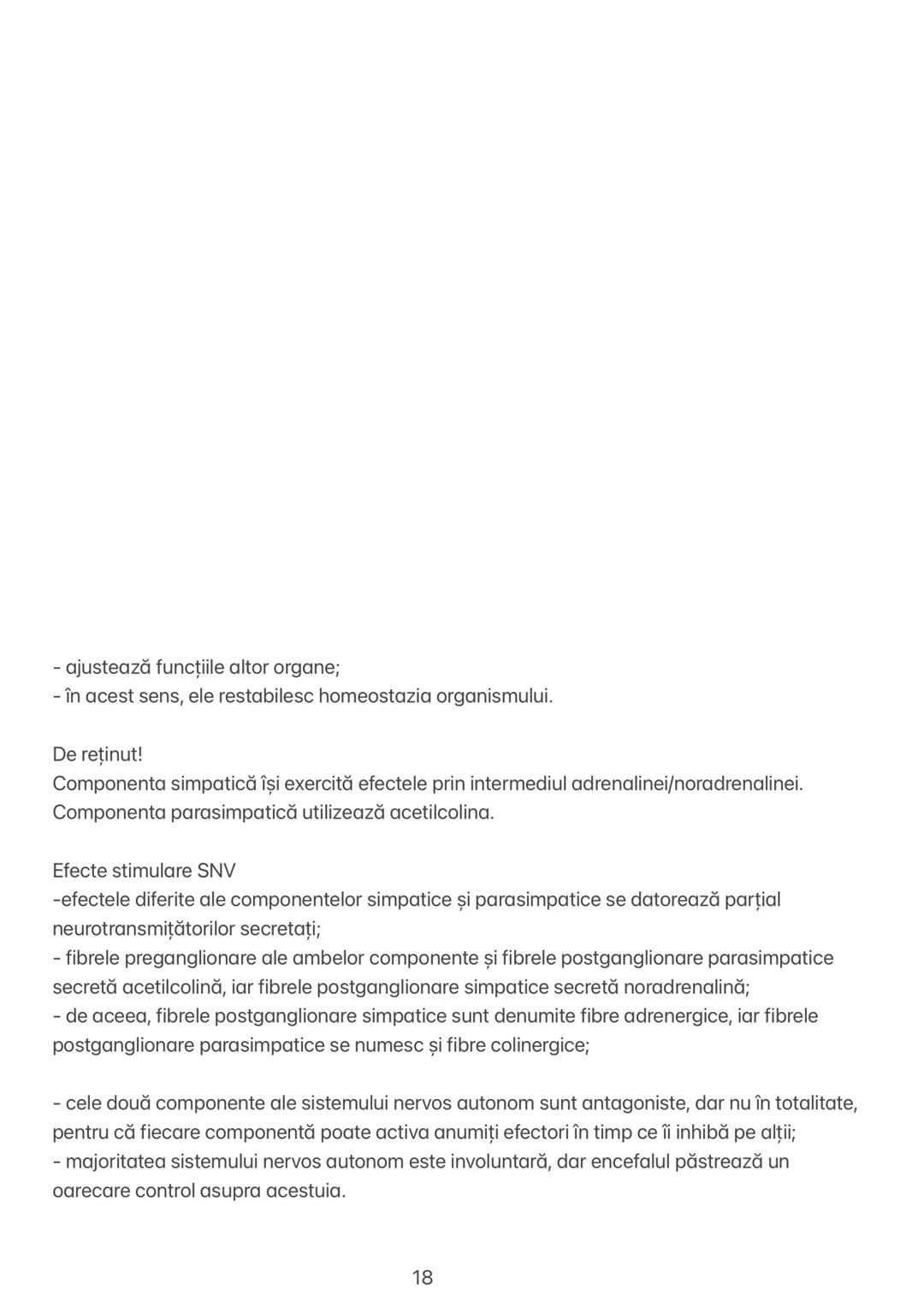 - ajustează funcțiile altor organe;
- în acest sens, ele restabilesc homeostazia organismului.

De reținut!
Componenta simpatică își exercită efectele prin intermediul adrenalinei/noradrenalinei.
Componenta parasimpatică utilizează acetilcolina.

Efecte stimulare SNV
-efectele diferite ale componentelor simpatice și parasimpatice se datorează parțial neurotransmițătorilor secretați;
- fibrele preganglionare ale ambelor componente și fibrele postganglionare parasimpatice secretă acetilcolină, iar fibrele postganglionare simpatice secretă noradrenalină;
- de aceea, fibrele postganglionare simpatice sunt denumite fibre adrenergice, iar fibrele postganglionare parasimpatice se numesc și fibre colinergice;

- cele două componente ale sistemului nervos autonom sunt antagoniste, dar nu în totalitate, pentru că fiecare componentă poate activa anumiți efectori în timp ce îi inhibă pe alții;
- majoritatea sistemului nervos autonom este involuntară, dar encefalul păstrează un oarecare control asupra acestuia.

18